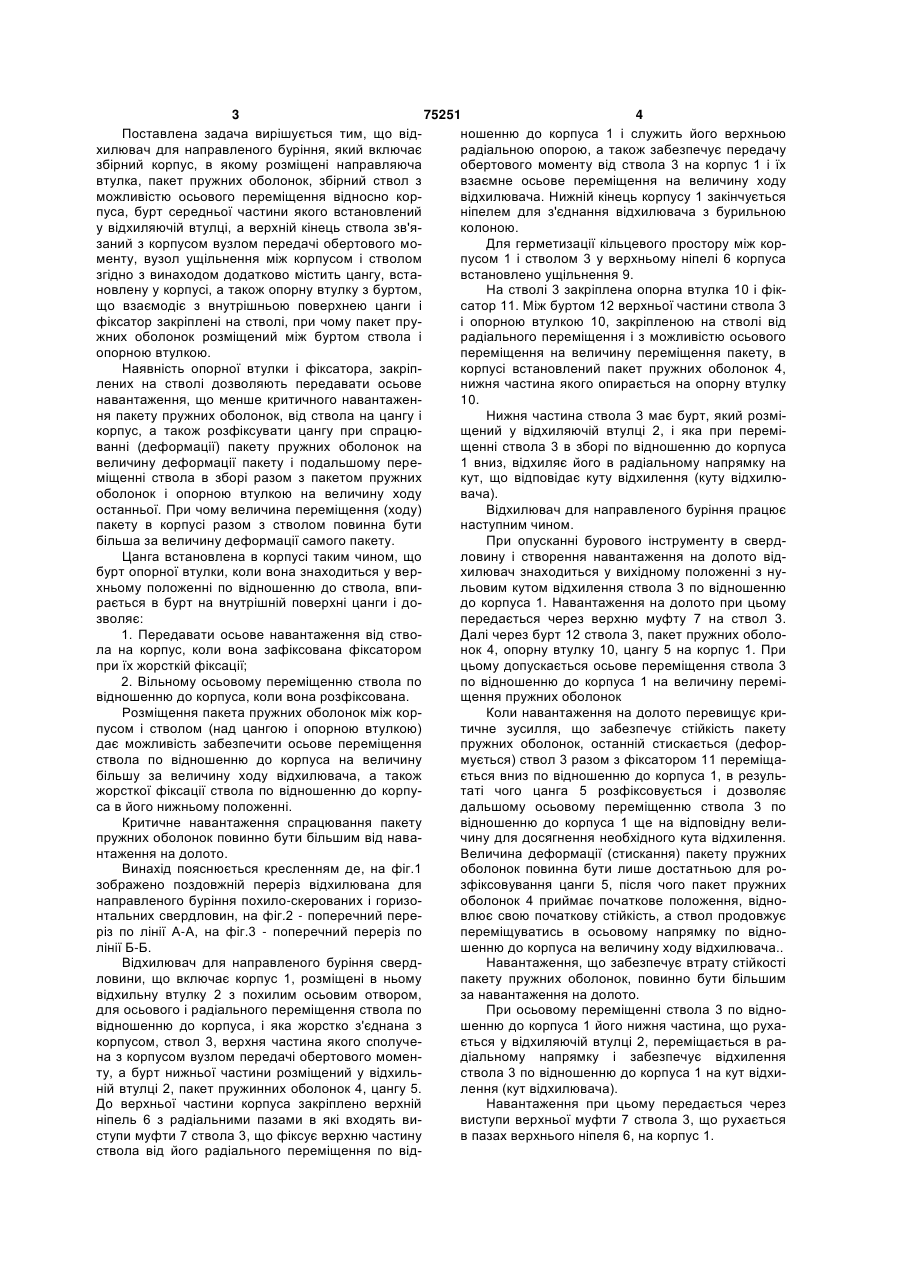 3 75251 4

Поставлена задача вирішується тим, що відхилювач для направленого буріння, який включає збірний корпус, в якому розміщені направляюча втулка, пакет пружних оболонок, збірний ствол з можливістю осьового переміщення відносно корпуса, бурт середньої частини якого встановлений у відхиляючій втулці, а верхній кінець ствола зв'язаний з корпусом вузлом передачі обертового моменту, вузол ущільнення між корпусом і стволом згідно з винаходом додатково містить цангу, встановлену у корпусі, а також опорну втулку з буртом, що взаємодіє з внутрішньою поверхнею цанги і фіксатор закріплені на стволі, при чому пакет пружних оболонок розміщений між буртом ствола і опорною втулкою.

Наявність опорної втулки і фіксатора, закріплених на стволі дозволяють передавати осьове навантаження, що менше критичного навантаження пакету пружних оболонок, від ствола на цангу і корпус, а також розфіксувати цангу при спрацюванні (деформації) пакету пружних оболонок на величину деформації пакету і подальшому переміщенні ствола в зборі разом з пакетом пружних оболонок і опорною втулкою на величину ходу останньої. При чому величина переміщення (ходу) пакету в корпусі разом з стволом повинна бути більша за величину деформації самого пакету.

Цанга встановлена в корпусі таким чином, що бурт опорної втулки, коли вона знаходиться у верхньому положенні по відношенню до ствола, впирається в бурт на внутрішній поверхні цанги і дозволяє:

1. Передавати осьове навантаження від ствола на корпус, коли вона зафіксована фіксатором при їх жорсткій фіксації;

2. Вільному осьовому переміщенню ствола по відношенню до корпуса, коли вона розфіксована.

Розміщення пакета пружних оболонок між корпусом і стволом (над цангою і опорною втулкою) дає можливість забезпечити осьове переміщення ствола по відношенню до корпуса на величину більшу за величину ходу відхилювача, а також жорсткої фіксації ствола по відношенню до корпуса в його нижньому положенні.

Критичне навантаження спрацювання пакету пружних оболонок повинно бути більшим від навантаження на долото.

Винахід пояснюється кресленням де, на фіг.1 зображено поздовжній переріз відхилювана для направленого буріння похило-скерованих і горизонтальних свердловин, на фіг.2 - поперечний переріз по лінії А-А, на фіг.3 - поперечний переріз по лінії Б-Б.

Відхилювач для направленого буріння свердловини, що включає корпус 1, розміщені в ньому відхильну втулку 2 з похилим осьовим отвором, для осьового і радіального переміщення ствола по відношенню до корпуса, і яка жорстко з'єднана з корпусом, ствол 3, верхня частина якого сполучена з корпусом вузлом передачі обертового моменту, а бурт нижньої частини розміщений у відхильній втулці 2, пакет пружинних оболонок 4, цангу 5. До верхньої частини корпуса закріплено верхній ніпель 6 з радіальними пазами в які входять виступи муфти 7 ствола 3, що фіксує верхню частину ствола від його радіального переміщення по відношенню до корпуса 1 і служить його верхньою радіальною опорою, а також забезпечує передачу обертового моменту від ствола 3 на корпус 1 і їх взаємне осьове переміщення на величину ходу відхилювача. Нижній кінець корпусу 1 закінчується ніпелем для з'єднання відхилювача з бурильною колоною.

Для герметизації кільцевого простору між корпусом 1 і стволом 3 у верхньому ніпелі 6 корпуса встановлено ущільнення 9.

На стволі 3 закріплена опорна втулка 10 і фіксатор 11. Між буртом 12 верхньої частини ствола 3 і опорною втулкою 10, закріпленою на стволі від радіального переміщення і з можливістю осьового переміщення на величину переміщення пакету, в корпусі встановлений пакет пружних оболонок 4, нижня частина якого опирається на опорну втулку 10.

Нижня частина ствола 3 має бурт, який розміщений у відхиляючій втулці 2, і яка при переміщенні ствола 3 в зборі по відношенню до корпуса 1 вниз, відхиляє його в радіальному напрямку на кут, що відповідає куту відхилення (куту відхилювача).

Відхилювач для направленого буріння працює наступним чином.

При опусканні бурового інструменту в свердловину і створення навантаження на долото відхилювач знаходиться у вихідному положенні з нульовим кутом відхилення ствола 3 по відношенню до корпуса 1. Навантаження на долото при цьому передається через верхню муфту 7 на ствол 3. Далі через бурт 12 ствола 3, пакет пружних оболонок 4, опорну втулку 10, цангу 5 на корпус 1. При цьому допускається осьове переміщення ствола 3 по відношенню до корпуса 1 на величину переміщення пружних оболонок

Коли навантаження на долото перевищує критичне зусилля, що забезпечує стійкість пакету пружних оболонок, останній стискається (деформується) ствол 3 разом з фіксатором 11 переміщається вниз по відношенню до корпуса 1, в результаті чого цанга 5 розфіксовується і дозволяє дальшому осьовому переміщенню ствола 3 по відношенню до корпуса 1 ще на відповідну величину для досягнення необхідного кута відхилення. Величина деформації (стискання) пакету пружних оболонок повинна бути лише достатньою для розфіксовування цанги 5, після чого пакет пружних оболонок 4 приймає початкове положення, відновлює свою початкову стійкість, а ствол продовжує переміщуватись в осьовому напрямку по відношенню до корпуса на величину ходу відхилювача..

Навантаження, що забезпечує втрату стійкості пакету пружних оболонок, повинно бути більшим за навантаження на долото.

При осьовому переміщенні ствола 3 по відношенню до корпуса 1 його нижня частина, що рухається у відхиляючій втулці 2, переміщається в радіальному напрямку і забезпечує відхилення ствола 3 по відношенню до корпуса 1 на кут відхилення (кут відхилювача).

Навантаження при цьому передається через виступи верхньої муфти 7 ствола 3, що рухається в пазах верхнього ніпеля 6, на корпус 1.